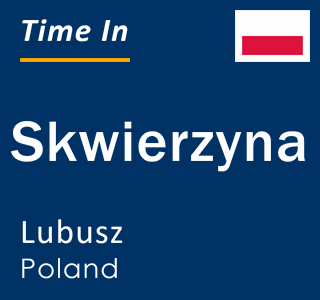 Time In

Skwierzyna

Lubusz
Poland